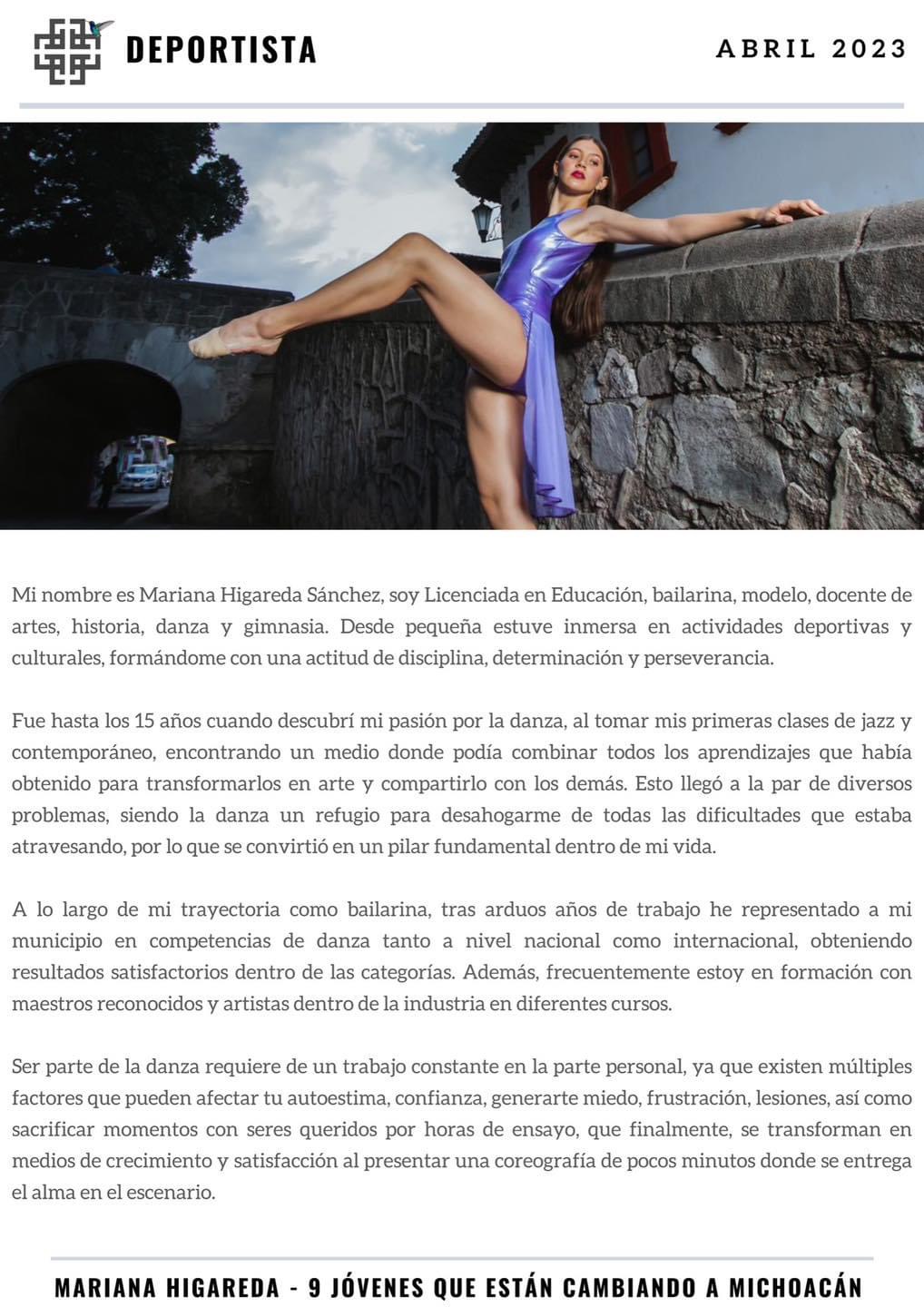 DEPORTISTA

ABRIL 2023

Mi nombre es Mariana Higareda Sánchez, soy Licenciada en Educación, bailarina, modelo, docente de artes, historia, danza y gimnasia. Desde pequeña estuve inmersa en actividades deportivas y culturales, formándome con una actitud de disciplina, determinación y perseverancia.

Fue hasta los 15 años cuando descubrí mi pasión por la danza, al tomar mis primeras clases de jazz y contemporáneo, encontrando un medio donde podía combinar todos los aprendizajes que había obtenido para transformarlos en arte y compartirlo con los demás. Esto llegó a la par de diversos problemas, siendo la danza un refugio para desahogarme de todas las dificultades que estaba atravesando, por lo que se convirtió en un pilar fundamental dentro de mi vida.

A lo largo de mi trayectoria como bailarina, tras arduos años de trabajo he representado a mi municipio en competencias de danza tanto a nivel nacional como internacional, obteniendo resultados satisfactorios dentro de las categorías. Además, frecuentemente estoy en formación con maestros reconocidos y artistas dentro de la industria en diferentes cursos.

Ser parte de la danza requiere de un trabajo constante en la parte personal, ya que existen múltiples factores que pueden afectar tu autoestima, confianza, generarte miedo, frustración, lesiones, así como sacrificar momentos con seres queridos por horas de ensayo, que finalmente, se transforman en medios de crecimiento y satisfacción al presentar una coreografía de pocos minutos donde se entrega el alma en el escenario.

MARIANA HIGAREDA - 9 JÓVENES QUE ESTÁN CAMBIANDO A MICHOACÁN